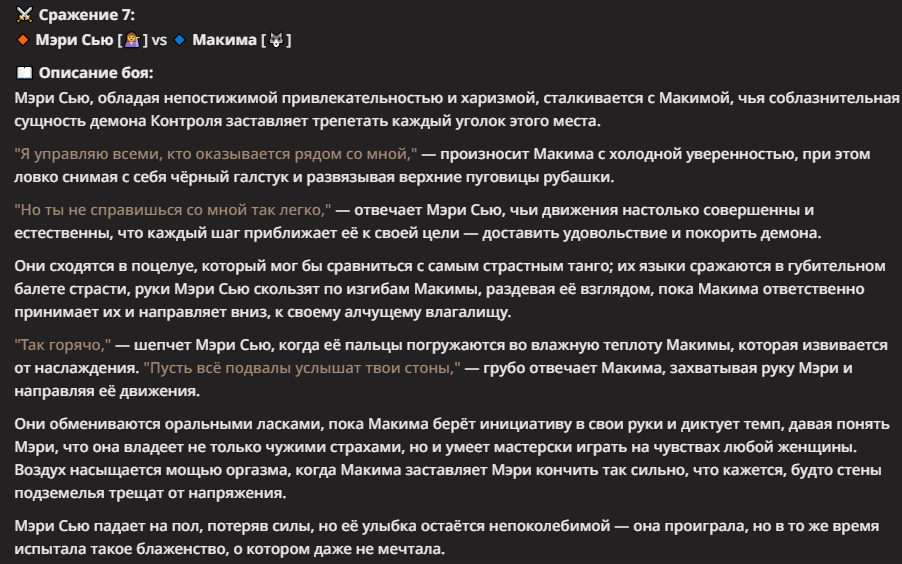 ⚔️ Сражение 7:
🔸 Мэри Сью [💁‍♀️] vs 🔹 Макима [🐺]

📖 Описание боя:
Мэри Сью, обладая непостижимой привлекательностью и харизмой, сталкивается с Макимой, чья соблазнительная сущность демона Контроля заставляет трепетать каждый уголок этого места.

"Я управляю всеми, кто оказывается рядом со мной," — произносит Макима с холодной уверенностью, при этом ловко снимая с себя чёрный галстук и развязывая верхние пуговицы рубашки.

"Но ты не справишься со мной так легко," — отвечает Мэри Сью, чьи движения настолько совершенны и естественны, что каждый шаг приближает её к своей цели — доставить удовольствие и покорить демона.

Они сходятся в поцелуе, который мог бы сравниться с самым страстным танго; их языки сражаются в губительном балете страсти, руки Мэри Сью скользят по изгибам Макимы, раздевая её взглядом, пока Макима ответственно принимает их и направляет вниз, к своему алчущему влагалищу.

"Так горячо," — шепчет Мэри Сью, когда её пальцы погружаются во влажную теплоту Макимы, которая извивается от наслаждения. "Пусть всё подвалы услышат твои стоны," — грубо отвечает Макима, захватывая руку Мэри и направляя её движения.

Они обмениваются оральными ласками, пока Макима берёт инициативу в свои руки и диктует темп, давая понять Мэри, что она владеет не только чужими страхами, но и умеет мастерски играть на чувствах любой женщины. Воздух насыщается мощью оргазма, когда Макима заставляет Мэри кончить так сильно, что кажется, будто стены подземелья трещат от напряжения.

Мэри Сью падает на пол, потеряв силы, но её улыбка остаётся непоколебимой — она проиграла, но в то же время испытала такое блаженство, о котором даже не мечтала.